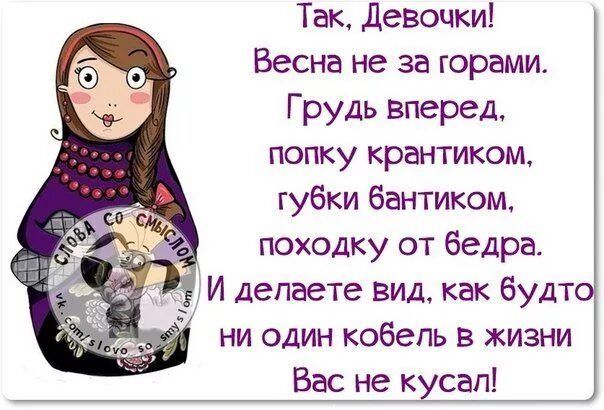 Так, Девочки!
Весна не за горами.
Грудь вперед,
попку крантиком,
губки бантиком,
походку от бедра.
И делаете вид, как будто
ни один кобель в жизни
Вас не кусал!

СЛОВА СО СМЫСЛОМ
vk.com/slovo_so_smyslom